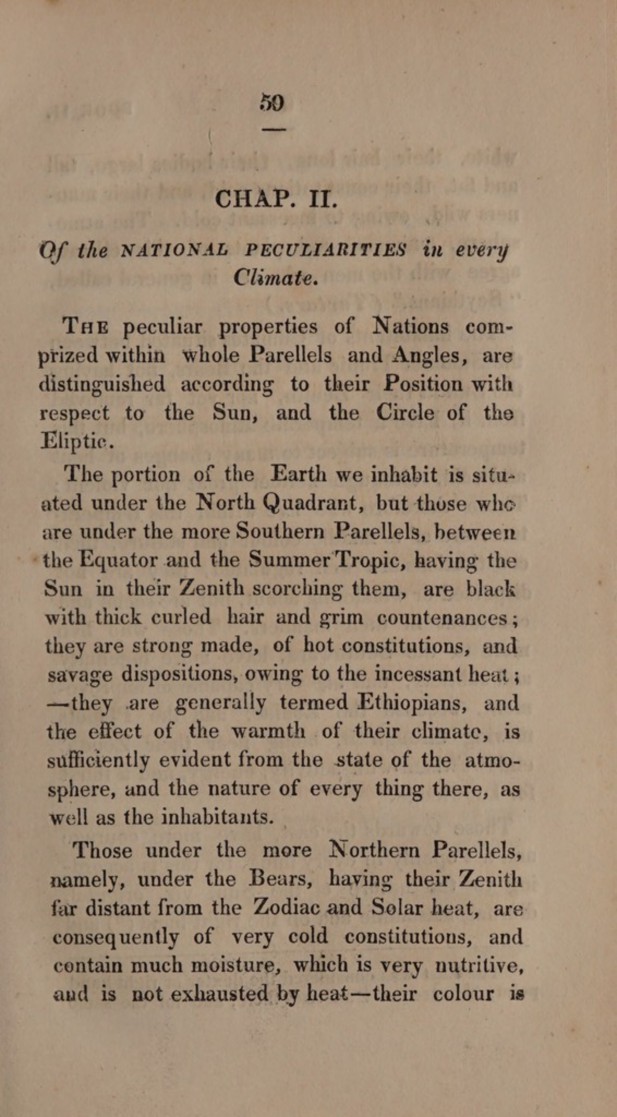 50

CHAP. II.

Of the NATIONAL PECULIARITIES in every Climate.

THE peculiar properties of Nations comprized within whole Parellels and Angles, are distinguished according to their Position with respect to the Sun, and the Circle of the Eliptic.

The portion of the Earth we inhabit is situated under the North Quadrant, but those who are under the more Southern Parellels, between the Equator and the Summer Tropic, having the Sun in their Zenith scorching them, are black with thick curled hair and grim countenances; they are strong made, of hot constitutions, and savage dispositions, owing to the incessant heat; —they are generally termed Ethiopians, and the effect of the warmth of their climate, is sufficiently evident from the state of the atmosphere, and the nature of every thing there, as well as the inhabitants.

Those under the more Northern Parellels, namely, under the Bears, having their Zenith far distant from the Zodiac and Solar heat, are consequently of very cold constitutions, and contain much moisture, which is very nutritive, and is not exhausted by heat—their colour is